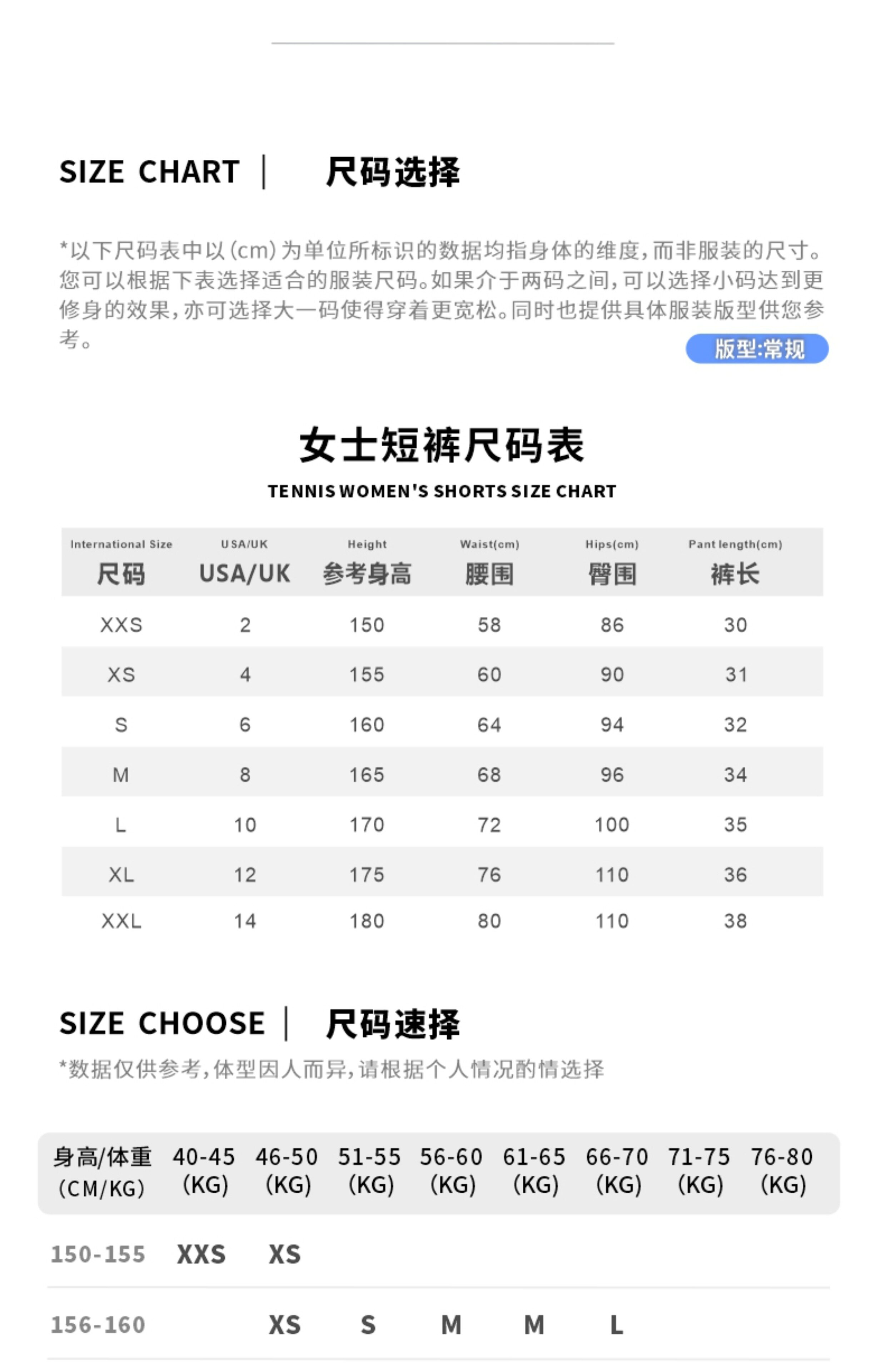 SIZE CHART | 尺码选择

*以下尺码表中以(cm)为单位所标识的数据均指身体的维度,而非服装的尺寸。您可以根据下表选择适合的服装尺码。如果介于两码之间,可以选择小码达到更修身的效果,亦可选择大一码使得穿着更宽松。同时也提供具体服装版型供您参考。

版型:常规

女士短裤尺码表
TENNIS WOMEN'S SHORTS SIZE CHART

| International Size 尺码 | USA/UK USA/UK | Height 参考身高 | Waist(cm) 腰围 | Hips(cm) 臀围 | Pant length(cm) 裤长 |
|---|---|---|---|---|---|
| XXS | 2 | 150 | 58 | 86 | 30 |
| XS | 4 | 155 | 60 | 90 | 31 |
| S | 6 | 160 | 64 | 94 | 32 |
| M | 8 | 165 | 68 | 96 | 34 |
| L | 10 | 170 | 72 | 100 | 35 |
| XL | 12 | 175 | 76 | 110 | 36 |
| XXL | 14 | 180 | 80 | 110 | 38 |

SIZE CHOOSE | 尺码速择

*数据仅供参考,体型因人而异,请根据个人情况酌情选择

| 身高/体重 (CM/KG) | 40-45 (KG) | 46-50 (KG) | 51-55 (KG) | 56-60 (KG) | 61-65 (KG) | 66-70 (KG) | 71-75 (KG) | 76-80 (KG) |
|---|---|---|---|---|---|---|---|---|
| 150-155 | XXS | XS | | | | | | |
| 156-160 | | XS | S | M | M | L | | |